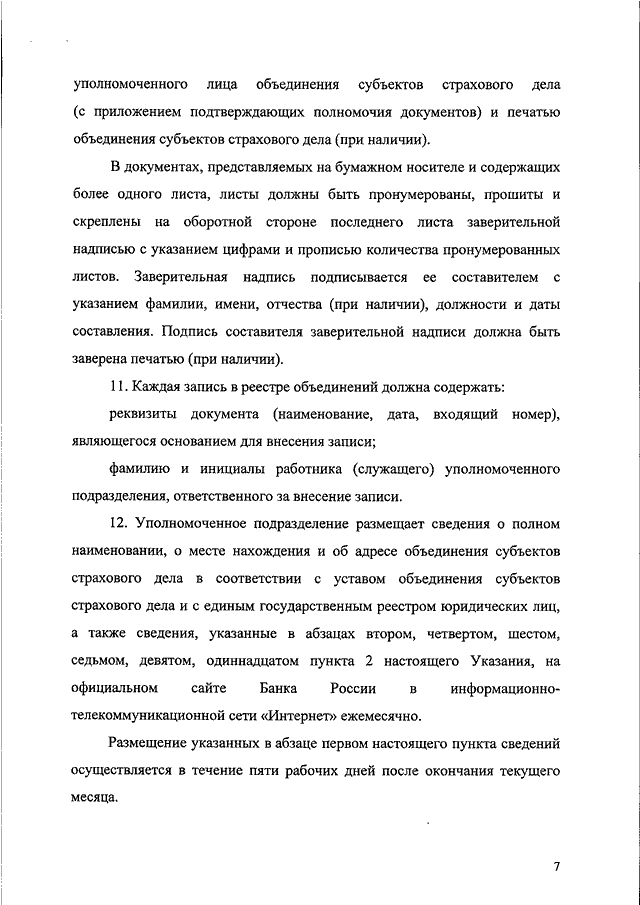 уполномоченного лица объединения субъектов страхового дела (с приложением подтверждающих полномочия документов) и печатью объединения субъектов страхового дела (при наличии).

В документах, представляемых на бумажном носителе и содержащих более одного листа, листы должны быть пронумерованы, прошиты и скреплены на оборотной стороне последнего листа заверительной надписью с указанием цифрами и прописью количества пронумерованных листов. Заверительная надпись подписывается ее составителем с указанием фамилии, имени, отчества (при наличии), должности и даты составления. Подпись составителя заверительной надписи должна быть заверена печатью (при наличии).

11. Каждая запись в реестре объединений должна содержать:

реквизиты документа (наименование, дата, входящий номер), являющегося основанием для внесения записи;

фамилию и инициалы работника (служащего) уполномоченного подразделения, ответственного за внесение записи.

12. Уполномоченное подразделение размещает сведения о полном наименовании, о месте нахождения и об адресе объединения субъектов страхового дела в соответствии с уставом объединения субъектов страхового дела и с единым государственным реестром юридических лиц, а также сведения, указанные в абзацах втором, четвертом, шестом, седьмом, девятом, одиннадцатом пункта 2 настоящего Указания, на официальном сайте Банка России в информационно-телекоммуникационной сети «Интернет» ежемесячно.

Размещение указанных в абзаце первом настоящего пункта сведений осуществляется в течение пяти рабочих дней после окончания текущего месяца.

7